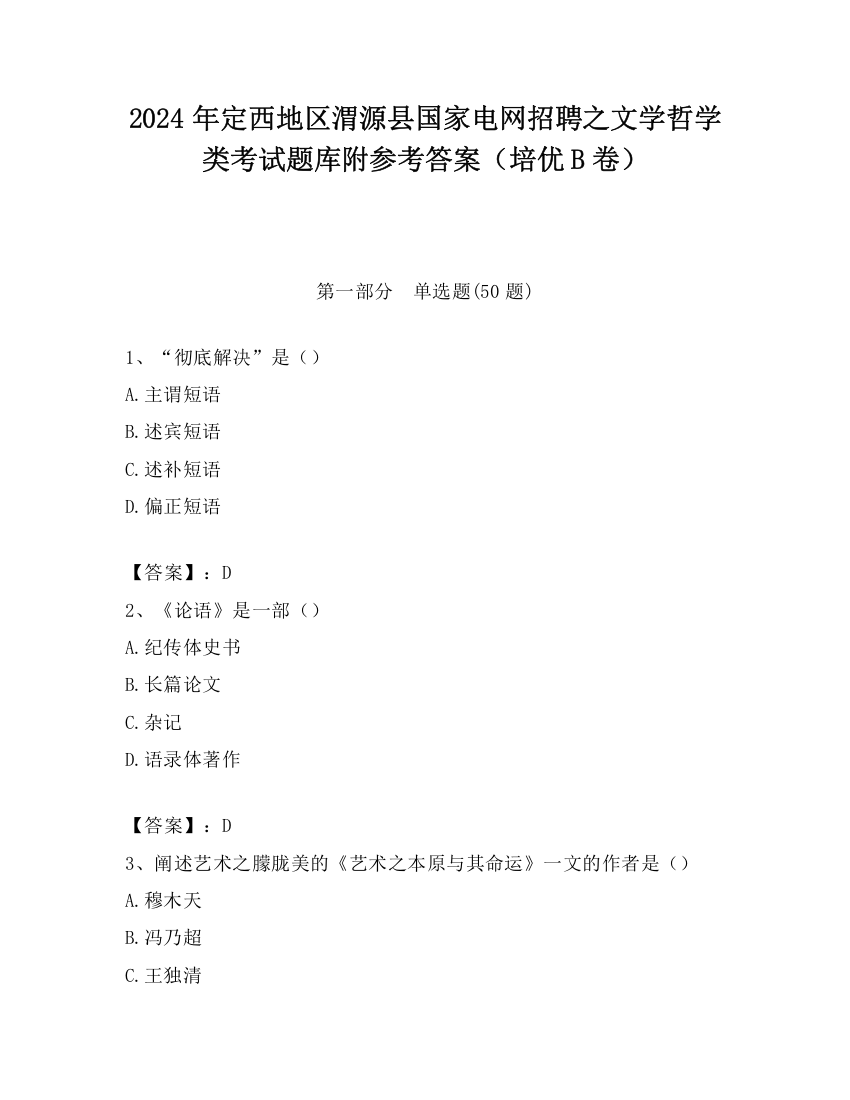 2024 年定西地区渭源县国家电网招聘之文学哲学类考试题库附参考答案（培优 B 卷）

第一部分　单选题(50 题)

1、“彻底解决”是（）

A.主谓短语

B.述宾短语

C.述补短语

D.偏正短语

【答案】：D

2、《论语》是一部（）

A.纪传体史书

B.长篇论文

C.杂记

D.语录体著作

【答案】：D

3、阐述艺术之朦胧美的《艺术之本原与其命运》一文的作者是（）

A.穆木天

B.冯乃超

C.王独清